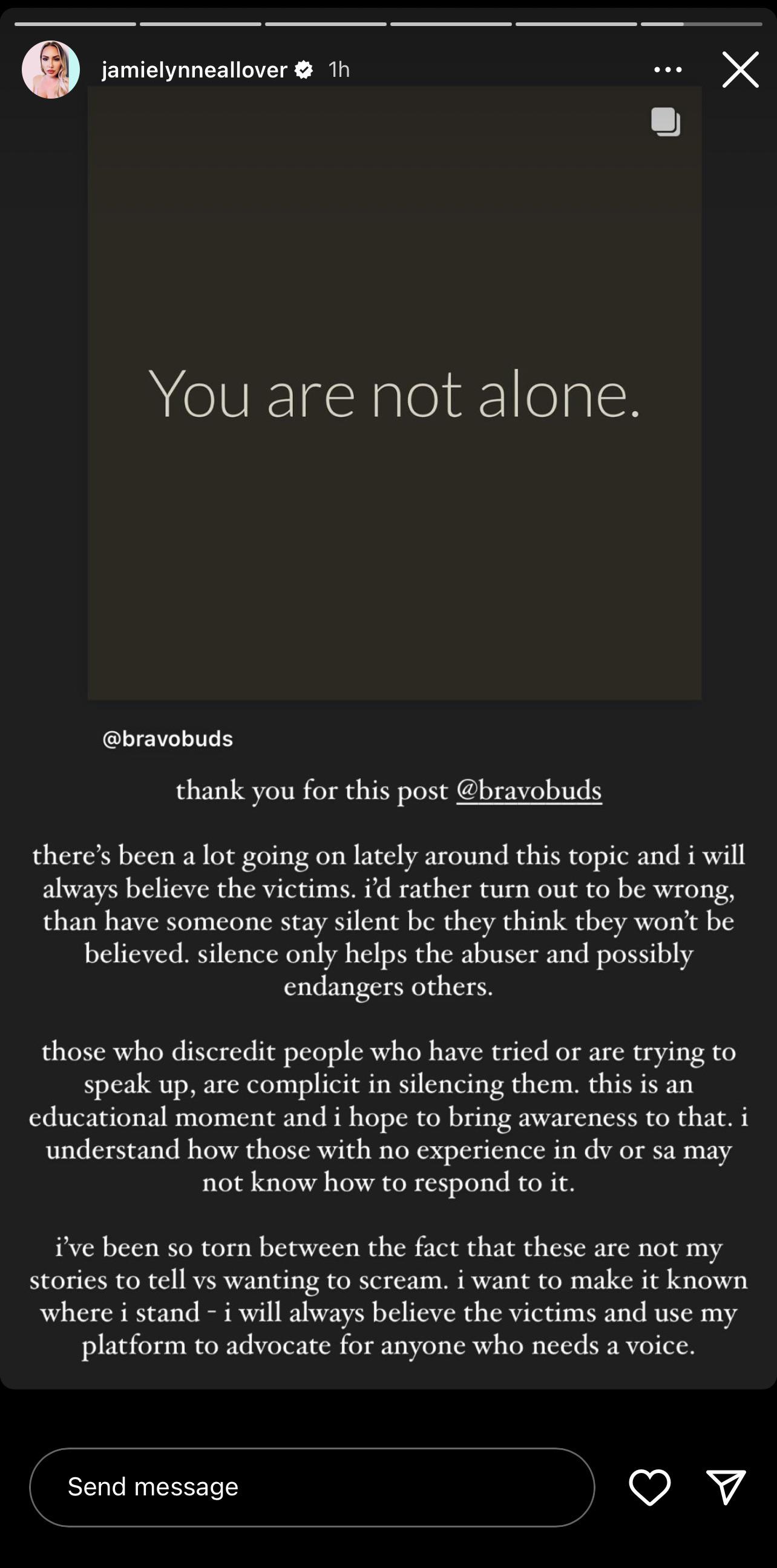 jamielynneallover 1h

You are not alone.

@bravobuds

thank you for this post @bravobuds

there's been a lot going on lately around this topic and i will always believe the victims. i'd rather turn out to be wrong, than have someone stay silent bc they think tbey won't be believed. silence only helps the abuser and possibly endangers others.

those who discredit people who have tried or are trying to speak up, are complicit in silencing them. this is an educational moment and i hope to bring awareness to that. i understand how those with no experience in dv or sa may not know how to respond to it.

i've been so torn between the fact that these are not my stories to tell vs wanting to scream. i want to make it known where i stand - i will always believe the victims and use my platform to advocate for anyone who needs a voice.

Send message